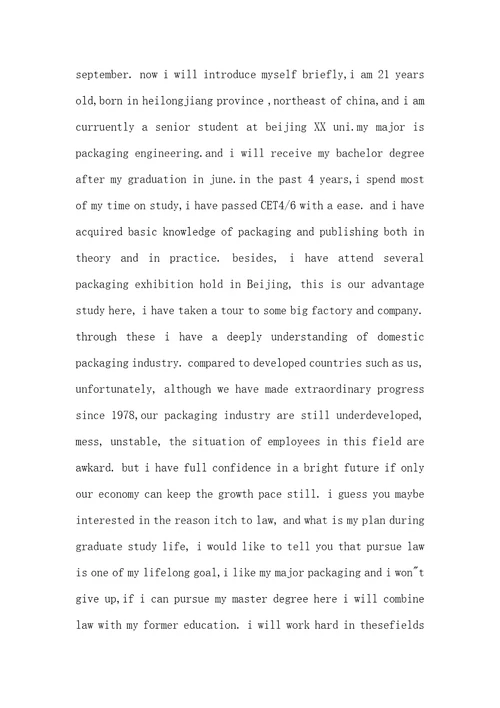 september. now i will introduce myself briefly,i am 21 years old,born in heilongjiang province ,northeast of china,and i am curruently a senior student at beijing XX uni.my major is packaging engineering.and i will receive my bachelor degree after my graduation in june.in the past 4 years,i spend most of my time on study,i have passed CET4/6 with a ease. and i have acquired basic knowledge of packaging and publishing both in theory and in practice. besides, i have attend several packaging exhibition hold in Beijing, this is our advantage study here, i have taken a tour to some big factory and company. through these i have a deeply understanding of domestic packaging industry. compared to developed countries such as us, unfortunately, although we have made extraordinary progress since 1978,our packaging industry are still underdeveloped, mess, unstable, the situation of employees in this field are awkard. but i have full confidence in a bright future if only our economy can keep the growth pace still. i guess you maybe interested in the reason itch to law, and what is my plan during graduate study life, i would like to tell you that pursue law is one of my lifelong goal,i like my major packaging and i won"t give up,if i can pursue my master degree here i will combine law with my former education. i will work hard in thesefields